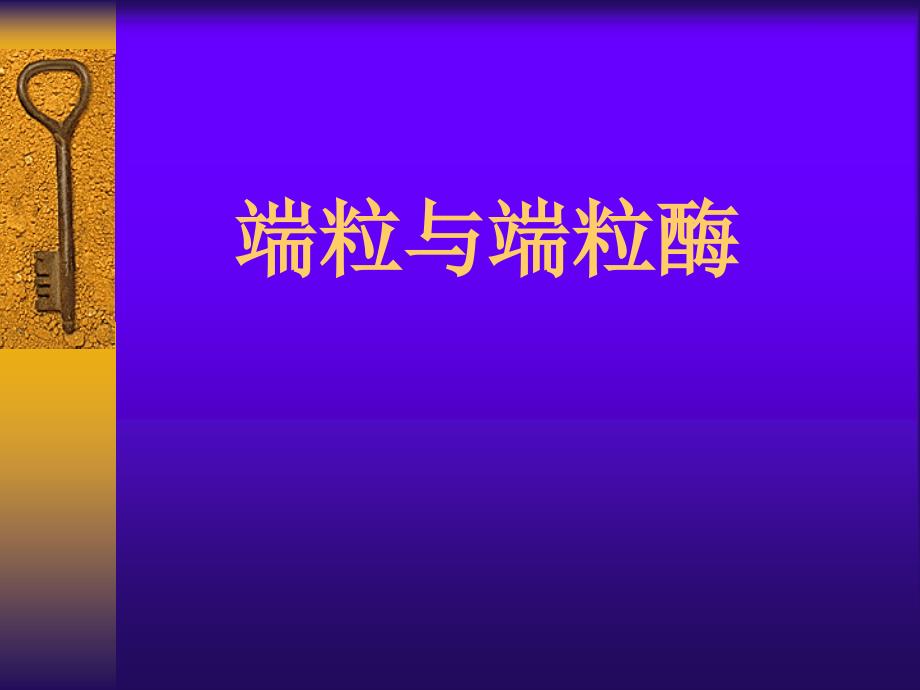 端粒与端粒酶